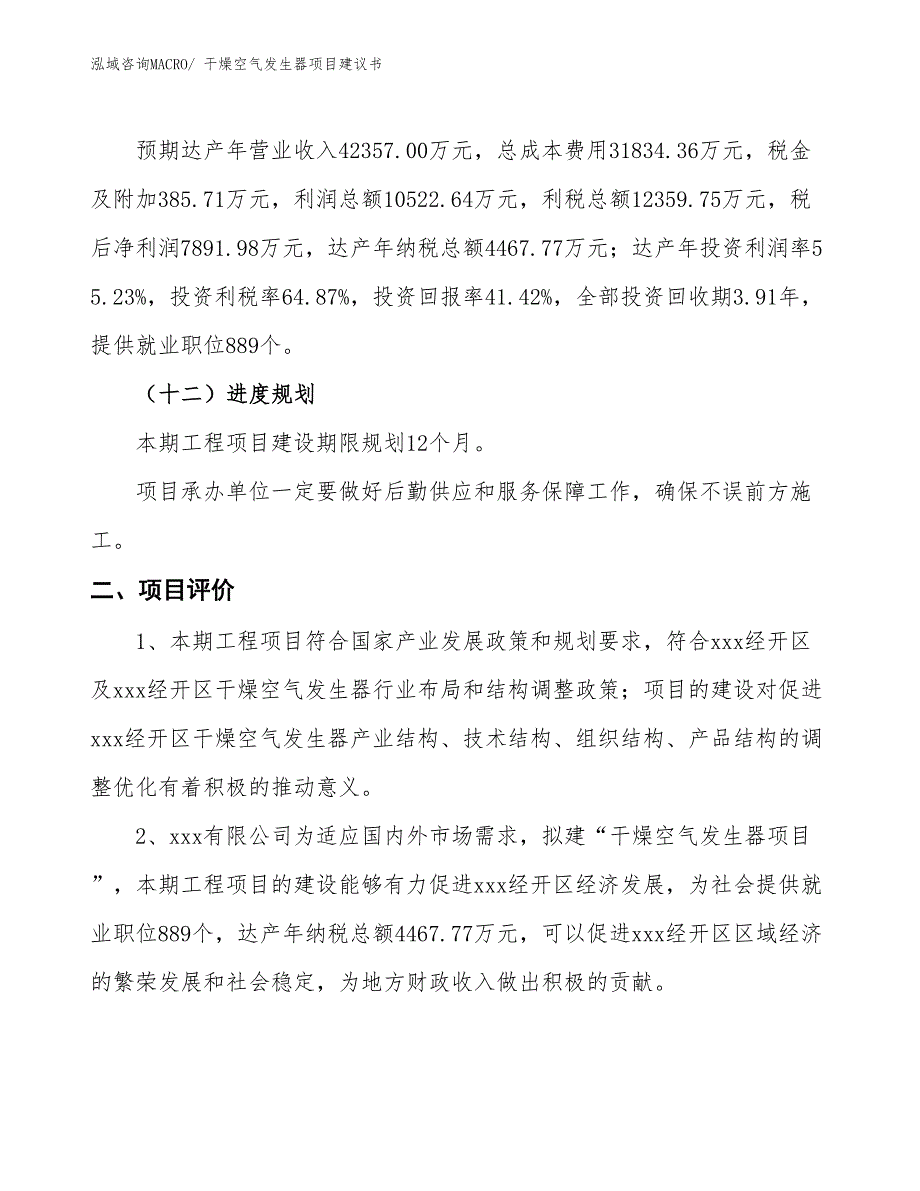 泓域咨询MACRO/ 干燥空气发生器项目建议书

预期达产年营业收入42357.00万元，总成本费用31834.36万元，税金及附加385.71万元，利润总额10522.64万元，利税总额12359.75万元，税后净利润7891.98万元，达产年纳税总额4467.77万元；达产年投资利润率55.23%，投资利税率64.87%，投资回报率41.42%，全部投资回收期3.91年，提供就业职位889个。

（十二）进度规划

本期工程项目建设期限规划12个月。

项目承办单位一定要做好后勤供应和服务保障工作，确保不误前方施工。

二、项目评价

1、本期工程项目符合国家产业发展政策和规划要求，符合xxx经开区及xxx经开区干燥空气发生器行业布局和结构调整政策；项目的建设对促进xxx经开区干燥空气发生器产业结构、技术结构、组织结构、产品结构的调整优化有着积极的推动意义。

2、xxx有限公司为适应国内外市场需求，拟建“干燥空气发生器项目”，本期工程项目的建设能够有力促进xxx经开区经济发展，为社会提供就业职位889个，达产年纳税总额4467.77万元，可以促进xxx经开区区域经济的繁荣发展和社会稳定，为地方财政收入做出积极的贡献。